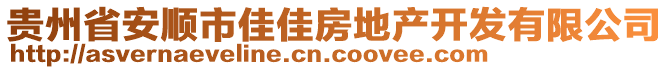 贵州省安顺市佳佳房地产开发有限公司
http://asvernaeveline.cn.coovee.com